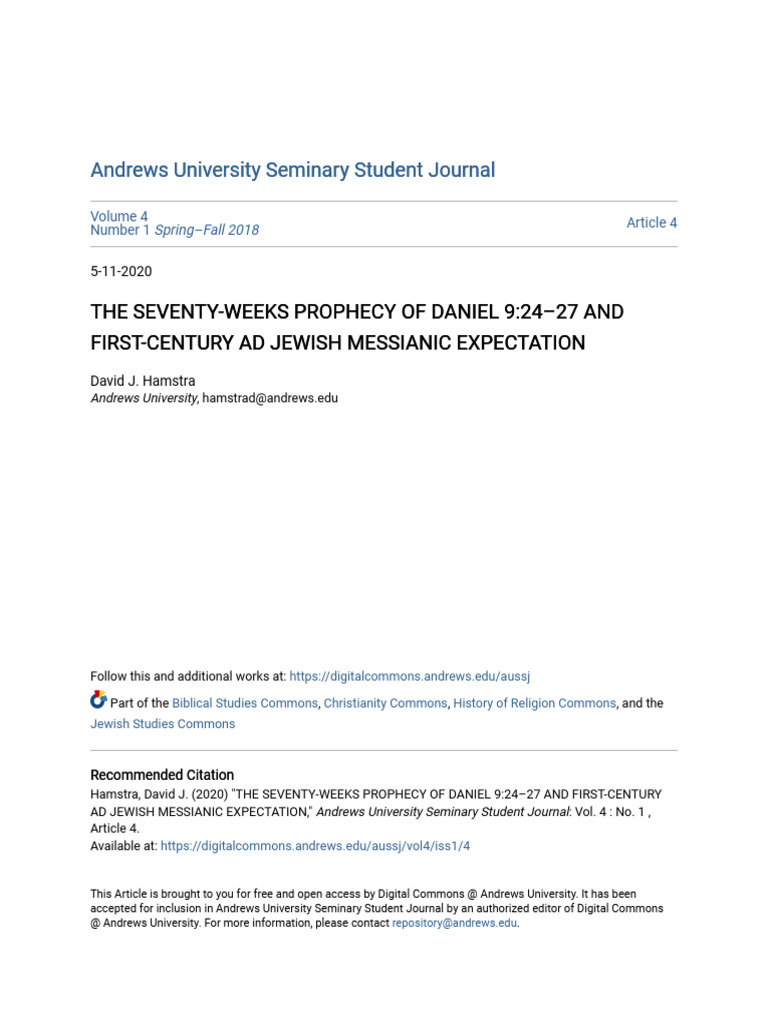 Andrews University Seminary Student Journal

Volume 4
Number 1 Spring–Fall 2018

Article 4

5-11-2020

THE SEVENTY-WEEKS PROPHECY OF DANIEL 9:24–27 AND FIRST-CENTURY AD JEWISH MESSIANIC EXPECTATION

David J. Hamstra
Andrews University, hamstrad@andrews.edu

Follow this and additional works at: https://digitalcommons.andrews.edu/aussj

Part of the Biblical Studies Commons, Christianity Commons, History of Religion Commons, and the Jewish Studies Commons

Recommended Citation
Hamstra, David J. (2020) "THE SEVENTY-WEEKS PROPHECY OF DANIEL 9:24–27 AND FIRST-CENTURY AD JEWISH MESSIANIC EXPECTATION," Andrews University Seminary Student Journal: Vol. 4 : No. 1 , Article 4.
Available at: https://digitalcommons.andrews.edu/aussj/vol4/iss1/4

This Article is brought to you for free and open access by Digital Commons @ Andrews University. It has been accepted for inclusion in Andrews University Seminary Student Journal by an authorized editor of Digital Commons @ Andrews University. For more information, please contact repository@andrews.edu.